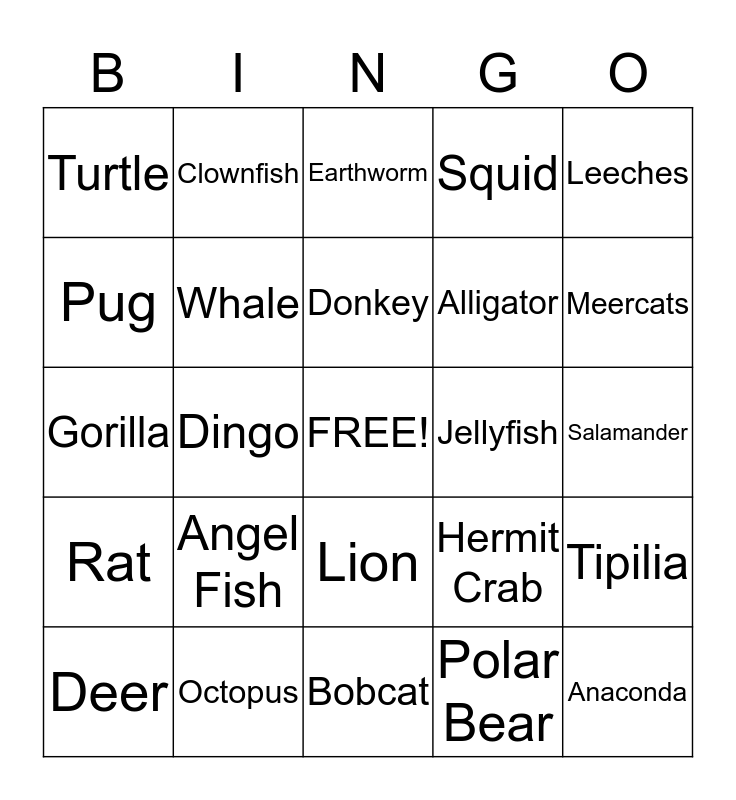 | B | I | N | G | O |
|---|---|---|---|---|
| Turtle | Clownfish | Earthworm | Squid | Leeches |
| Pug | Whale | Donkey | Alligator | Meercats |
| Gorilla | Dingo | FREE! | Jellyfish | Salamander |
| Rat | Angel Fish | Lion | Hermit Crab | Tipilia |
| Deer | Octopus | Bobcat | Polar Bear | Anaconda |